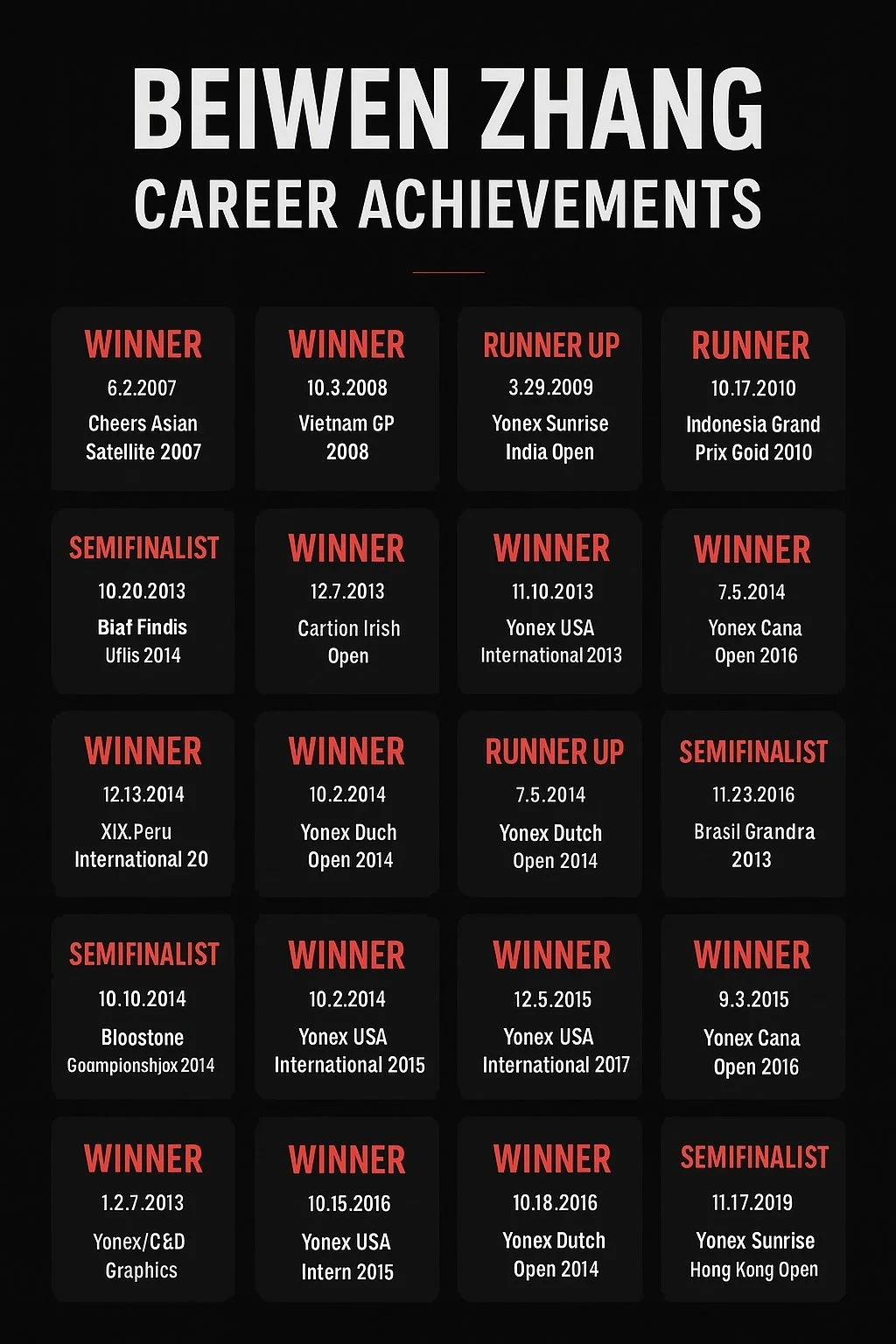 BEIWEN ZHANG
CAREER ACHIEVEMENTS

WINNER
6.2.2007
Cheers Asian Satellite 2007

WINNER
10.3.2008
Vietnam GP 2008

RUNNER UP
3.29.2009
Yonex Sunrise India Open

RUNNER
10.17.2010
Indonesia Grand Prix Goid 2010

SEMIFINALIST
10.20.2013
Biaf Findis Uflis 2014

WINNER
12.7.2013
Cartion Irish Open

WINNER
11.10.2013
Yonex USA International 2013

WINNER
7.5.2014
Yonex Cana Open 2016

WINNER
12.13.2014
XIX.Peru International 20

WINNER
10.2.2014
Yonex Duch Open 2014

RUNNER UP
7.5.2014
Yonex Dutch Open 2014

SEMIFINALIST
11.23.2016
Brasil Grandra 2013

SEMIFINALIST
10.10.2014
Bloostone Goampionshjox 2014

WINNER
10.2.2014
Yonex USA International 2015

WINNER
12.5.2015
Yonex USA International 2017

WINNER
9.3.2015
Yonex Cana Open 2016

WINNER
1.2.7.2013
Yonex/C&D Graphics

WINNER
10.15.2016
Yonex USA Intern 2015

WINNER
10.18.2016
Yonex Dutch Open 2014

SEMIFINALIST
11.17.2019
Yonex Sunrise Hong Kong Open